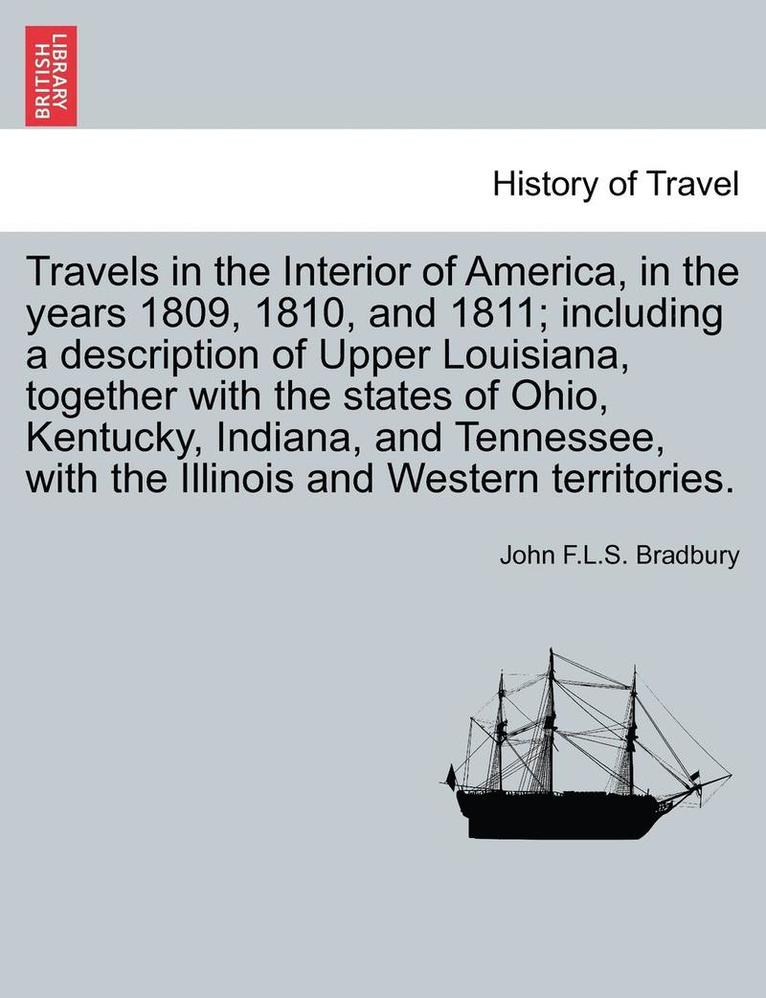 BRITISH LIBRARY

History of Travel

Travels in the Interior of America, in the years 1809, 1810, and 1811; including a description of Upper Louisiana, together with the states of Ohio, Kentucky, Indiana, and Tennessee, with the Illinois and Western territories.

John F.L.S. Bradbury